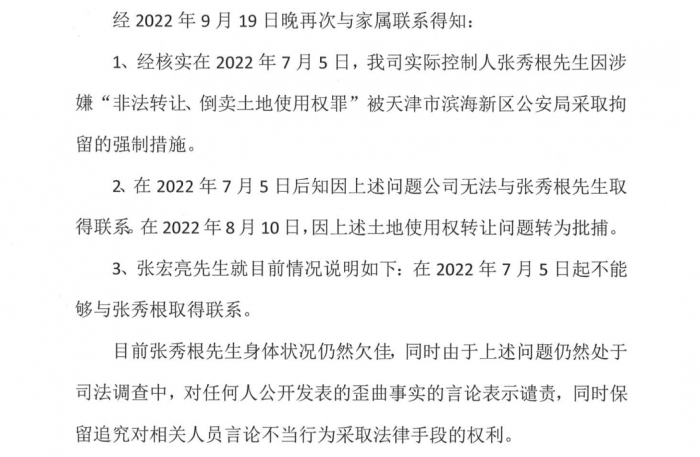 经2022年9月19日晚再次与家属联系得知：

1、经核实在2022年7月5日，我司实际控制人张秀根先生因涉嫌“非法转让、倒卖土地使用权罪”被天津市滨海新区公安局采取拘留的强制措施。

2、在2022年7月5日后知因上述问题公司无法与张秀根先生取得联系。在2022年8月10日，因上述土地使用权转让问题转为批捕。

3、张宏亮先生就目前情况说明如下：在2022年7月5日起不能够与张秀根取得联系。

目前张秀根先生身体状况仍然欠佳，同时由于上述问题仍然处于司法调查中，对任何人公开发表的歪曲事实的言论表示谴责，同时保留追究对相关人员言论不当行为采取法律手段的权利。